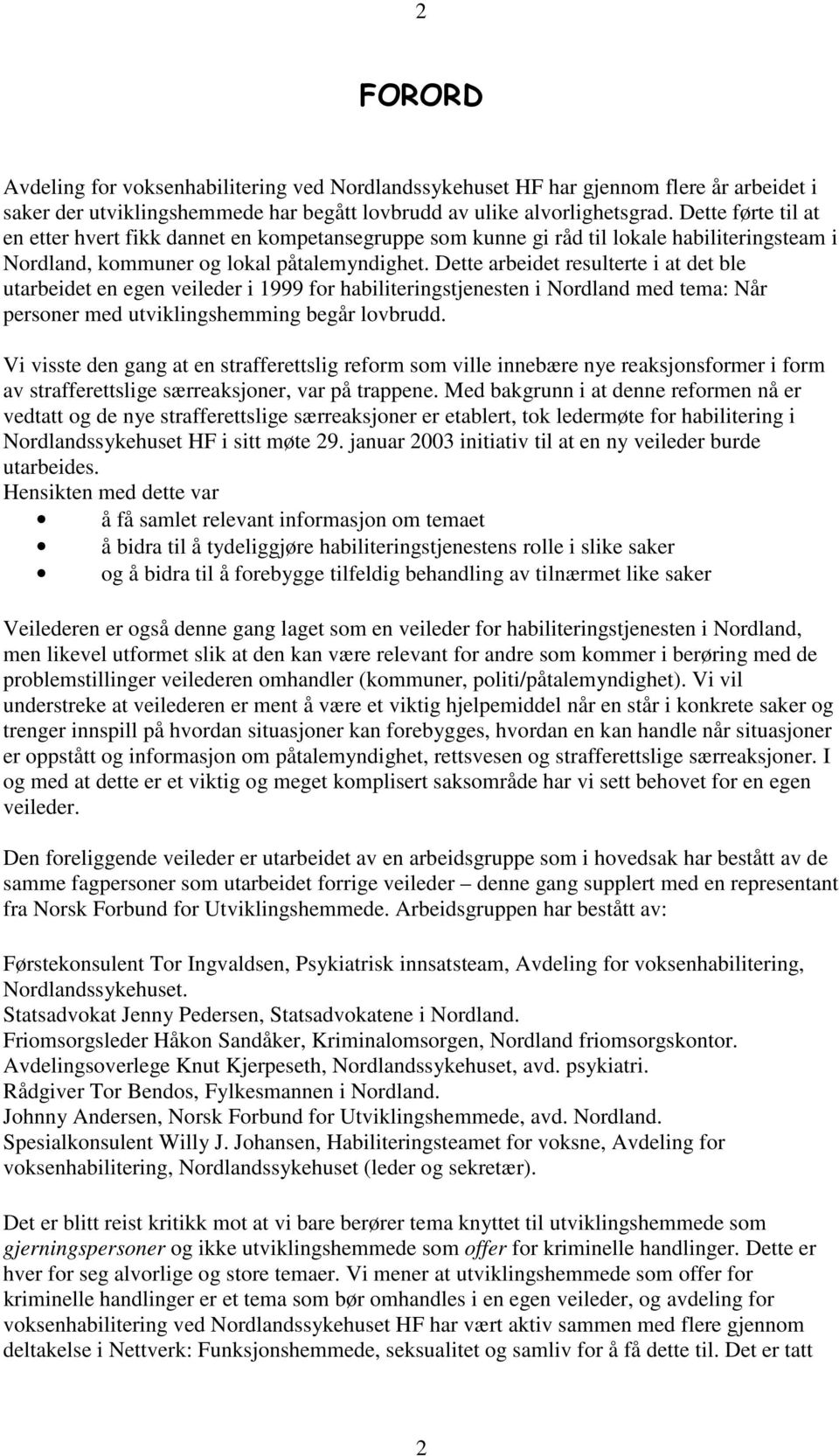 2

FORORD

Avdeling for voksenhabilitering ved Nordlandssykehuset HF har gjennom flere år arbeidet i saker der utviklingshemmede har begått lovbrudd av ulike alvorlighetsgrad. Dette førte til at en etter hvert fikk dannet en kompetansegruppe som kunne gi råd til lokale habiliteringsteam i Nordland, kommuner og lokal påtalemyndighet. Dette arbeidet resulterte i at det ble utarbeidet en egen veileder i 1999 for habiliteringstjenesten i Nordland med tema: Når personer med utviklingshemming begår lovbrudd.

Vi visste den gang at en strafferettslig reform som ville innebære nye reaksjonsformer i form av strafferettslige særreaksjoner, var på trappene. Med bakgrunn i at denne reformen nå er vedtatt og de nye strafferettslige særreaksjoner er etablert, tok ledermøte for habilitering i Nordlandssykehuset HF i sitt møte 29. januar 2003 initiativ til at en ny veileder burde utarbeides.
Hensikten med dette var
• å få samlet relevant informasjon om temaet
• å bidra til å tydeliggjøre habiliteringstjenestens rolle i slike saker
• og å bidra til å forebygge tilfeldig behandling av tilnærmet like saker

Veilederen er også denne gang laget som en veileder for habiliteringstjenesten i Nordland, men likevel utformet slik at den kan være relevant for andre som kommer i berøring med de problemstillinger veilederen omhandler (kommuner, politi/påtalemyndighet). Vi vil understreke at veilederen er ment å være et viktig hjelpemiddel når en står i konkrete saker og trenger innspill på hvordan situasjoner kan forebygges, hvordan en kan handle når situasjoner er oppstått og informasjon om påtalemyndighet, rettsvesen og strafferettslige særreaksjoner. I og med at dette er et viktig og meget komplisert saksområde har vi sett behovet for en egen veileder.

Den foreliggende veileder er utarbeidet av en arbeidsgruppe som i hovedsak har bestått av de samme fagpersoner som utarbeidet forrige veileder – denne gang supplert med en representant fra Norsk Forbund for Utviklingshemmede. Arbeidsgruppen har bestått av:

Førstekonsulent Tor Ingvaldsen, Psykiatrisk innsatsteam, Avdeling for voksenhabilitering, Nordlandssykehuset.
Statsadvokat Jenny Pedersen, Statsadvokatene i Nordland.
Friomsorgsleder Håkon Sandåker, Kriminalomsorgen, Nordland friomsorgskontor.
Avdelingsoverlege Knut Kjerpeseth, Nordlandssykehuset, avd. psykiatri.
Rådgiver Tor Bendos, Fylkesmannen i Nordland.
Johnny Andersen, Norsk Forbund for Utviklingshemmede, avd. Nordland.
Spesialkonsulent Willy J. Johansen, Habiliteringsteamet for voksne, Avdeling for voksenhabilitering, Nordlandssykehuset (leder og sekretær).

Det er blitt reist kritikk mot at vi bare berører tema knyttet til utviklingshemmede som gjerningspersoner og ikke utviklingshemmede som offer for kriminelle handlinger. Dette er hver for seg alvorlige og store temaer. Vi mener at utviklingshemmede som offer for kriminelle handlinger er et tema som bør omhandles i en egen veileder, og avdeling for voksenhabilitering ved Nordlandssykehuset HF har vært aktiv sammen med flere gjennom deltakelse i Nettverk: Funksjonshemmede, seksualitet og samliv for å få dette til. Det er tatt

2